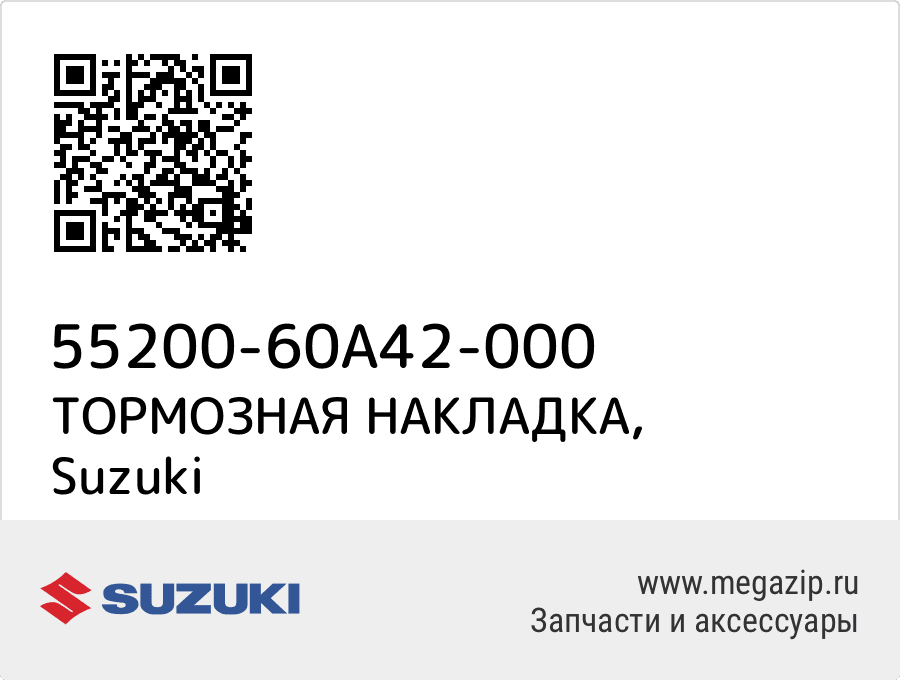 55200-60A42-000
ТОРМОЗНАЯ НАКЛАДКА,
Suzuki

SUZUKI

www.megazip.ru
Запчасти и аксессуары